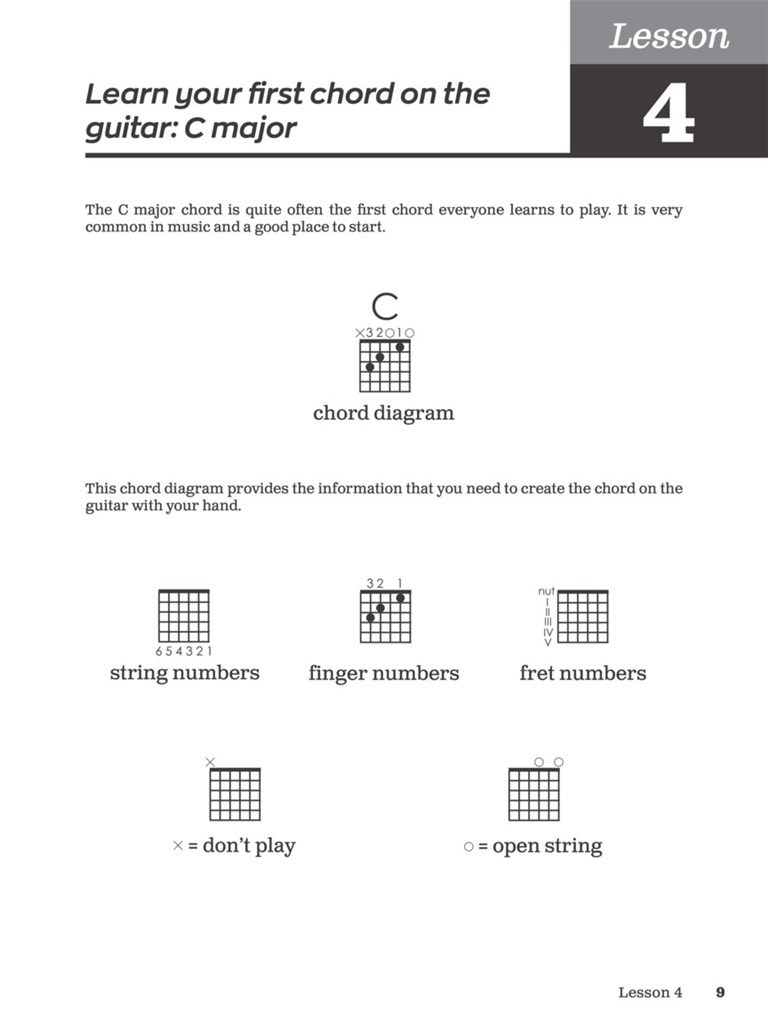 Lesson

4

Learn your first chord on the guitar: C major

The C major chord is quite often the first chord everyone learns to play. It is very common in music and a good place to start.

C

×32○1○

chord diagram

This chord diagram provides the information that you need to create the chord on the guitar with your hand.

654321

string numbers

32 1

finger numbers

nut
I
II
III
IV
V

fret numbers

×

× = don't play

○ ○

○ = open string

Lesson 4 9